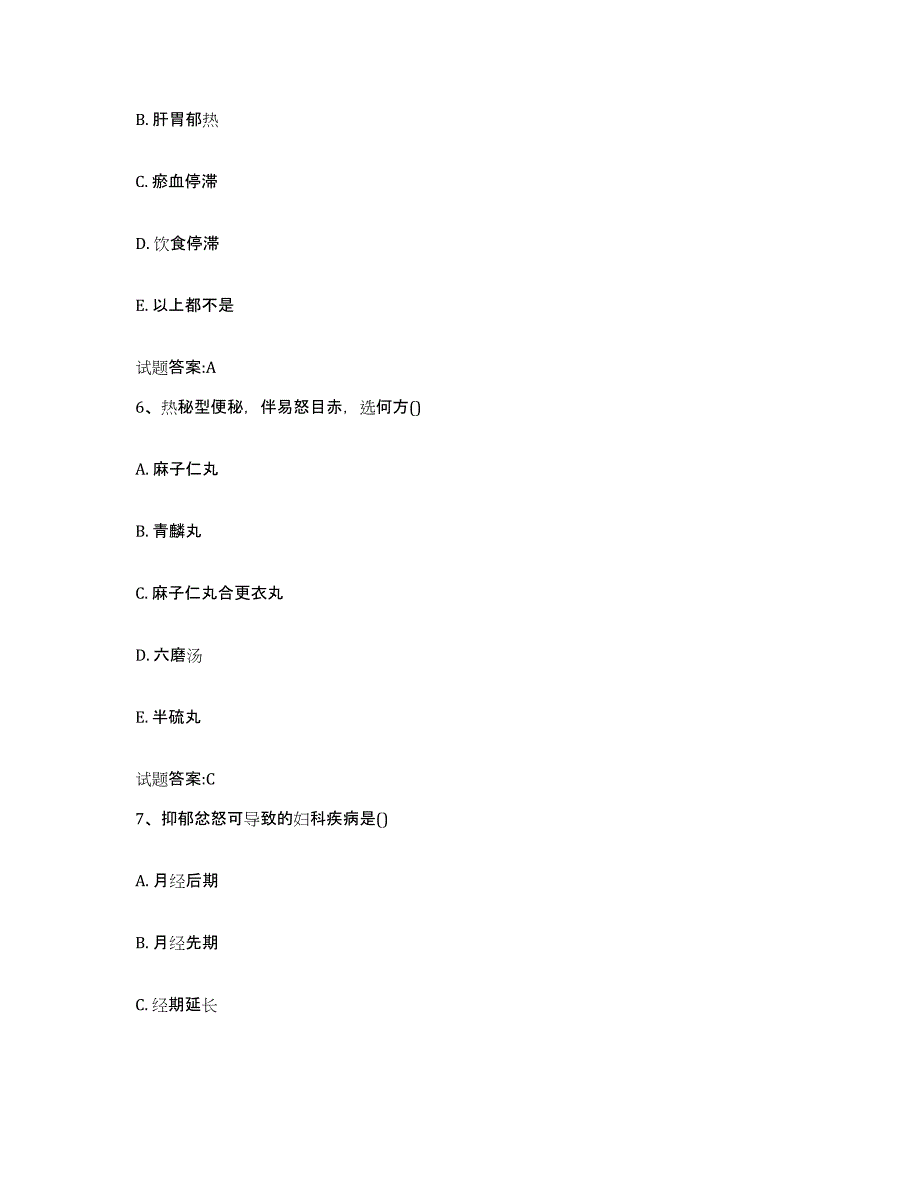 B. 肝胃郁热

C. 瘀血停滞

D. 饮食停滞

E. 以上都不是

试题答案:A

6、热秘型便秘，伴易怒目赤，选何方()

A. 麻子仁丸

B. 青麟丸

C. 麻子仁丸合更衣丸

D. 六磨汤

E. 半硫丸

试题答案:C

7、抑郁忿怒可导致的妇科疾病是()

A. 月经后期

B. 月经先期

C. 经期延长